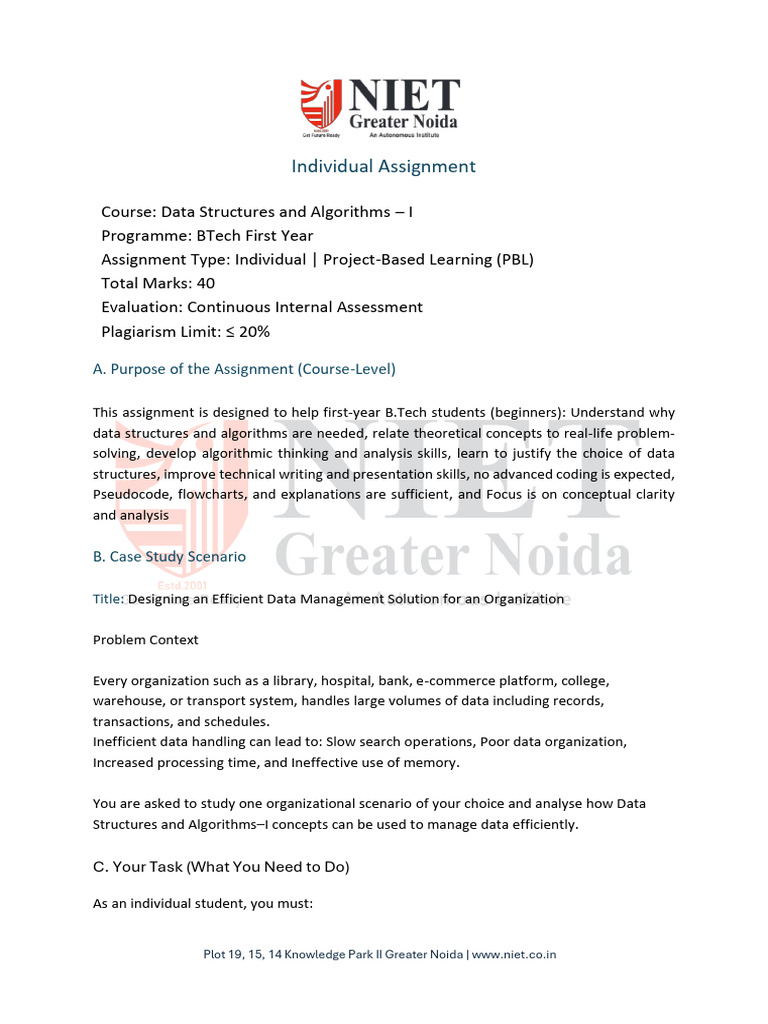 NIET
Greater Noida
Get Future Ready
An Autonomous Institute

Individual Assignment

Course: Data Structures and Algorithms – I
Programme: BTech First Year
Assignment Type: Individual | Project-Based Learning (PBL)
Total Marks: 40
Evaluation: Continuous Internal Assessment
Plagiarism Limit: ≤ 20%

A. Purpose of the Assignment (Course-Level)

This assignment is designed to help first-year B.Tech students (beginners): Understand why data structures and algorithms are needed, relate theoretical concepts to real-life problem-solving, develop algorithmic thinking and analysis skills, learn to justify the choice of data structures, improve technical writing and presentation skills, no advanced coding is expected, Pseudocode, flowcharts, and explanations are sufficient, and Focus is on conceptual clarity and analysis

B. Case Study Scenario

Title: Designing an Efficient Data Management Solution for an Organization

Problem Context

Every organization such as a library, hospital, bank, e-commerce platform, college, warehouse, or transport system, handles large volumes of data including records, transactions, and schedules.
Inefficient data handling can lead to: Slow search operations, Poor data organization, Increased processing time, and Ineffective use of memory.

You are asked to study one organizational scenario of your choice and analyse how Data Structures and Algorithms–I concepts can be used to manage data efficiently.

C. Your Task (What You Need to Do)

As an individual student, you must:

Plot 19, 15, 14 Knowledge Park II Greater Noida | www.niet.co.in

NIET Greater Noida Estd 2001